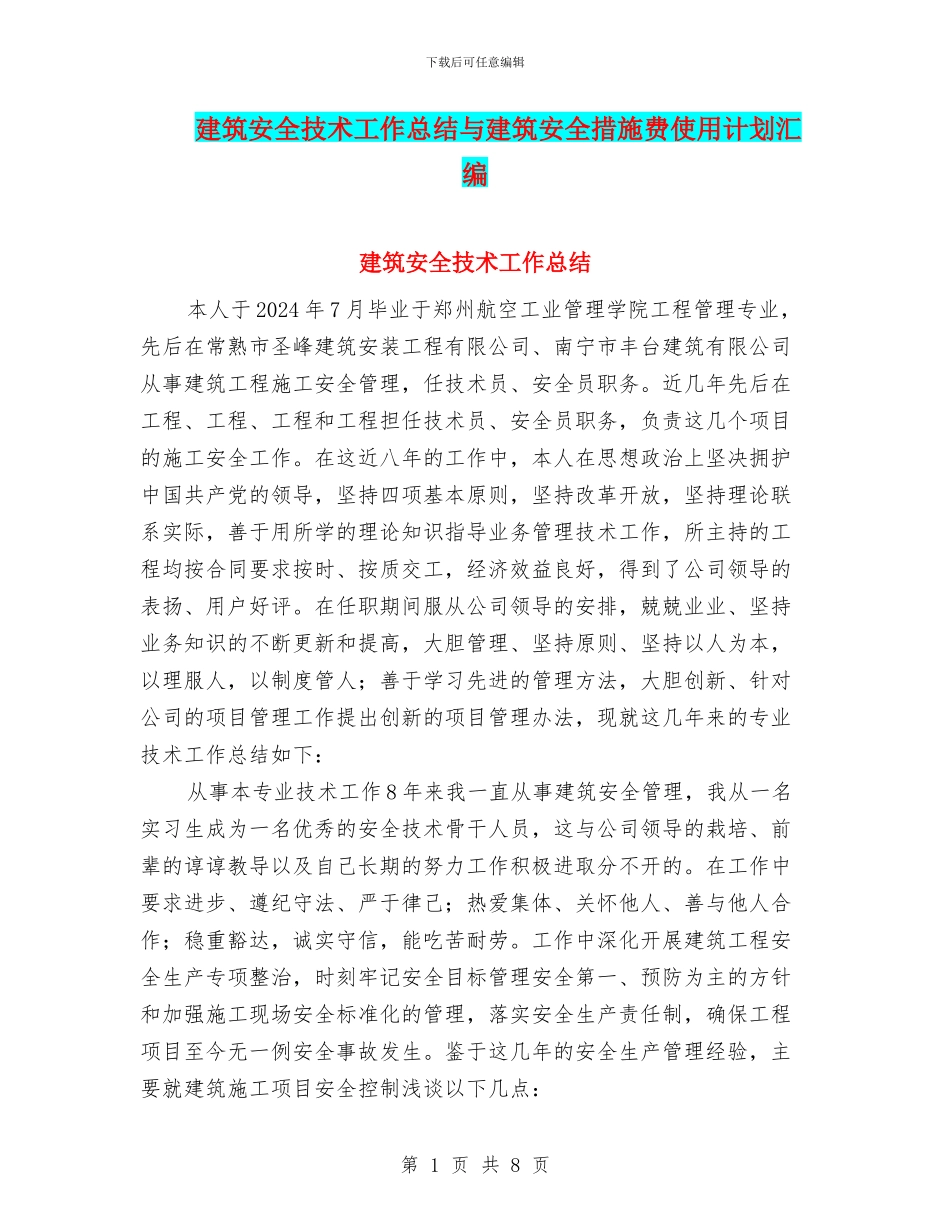 下载后可任意编辑

建筑安全技术工作总结与建筑安全措施费使用计划汇编

建筑安全技术工作总结

本人于2024年7月毕业于郑州航空工业管理学院工程管理专业，先后在常熟市圣峰建筑安装工程有限公司、南宁市丰台建筑有限公司从事建筑工程施工安全管理，任技术员、安全员职务。近几年先后在工程、工程、工程和工程担任技术员、安全员职务，负责这几个项目的施工安全工作。在这近八年的工作中，本人在思想政治上坚决拥护中国共产党的领导，坚持四项基本原则，坚持改革开放，坚持理论联系实际，善于用所学的理论知识指导业务管理技术工作，所主持的工程均按合同要求按时、按质交工，经济效益良好，得到了公司领导的表扬、用户好评。在任职期间服从公司领导的安排，兢兢业业、坚持业务知识的不断更新和提高，大胆管理、坚持原则、坚持以人为本，以理服人，以制度管人；善于学习先进的管理方法，大胆创新、针对公司的项目管理工作提出创新的项目管理办法，现就这几年来的专业技术工作总结如下：

从事本专业技术工作8年来我一直从事建筑安全管理，我从一名实习生成为一名优秀的安全技术骨干人员，这与公司领导的栽培、前辈的谆谆教导以及自己长期的努力工作积极进取分不开的。在工作中要求进步、遵纪守法、严于律己；热爱集体、关怀他人、善与他人合作；稳重豁达，诚实守信，能吃苦耐劳。工作中深化开展建筑工程安全生产专项整治，时刻牢记安全目标管理安全第一、预防为主的方针和加强施工现场安全标准化的管理，落实安全生产责任制，确保工程项目至今无一例安全事故发生。鉴于这几年的安全生产管理经验，主要就建筑施工项目安全控制浅谈以下几点：

第 1 页 共 8 页